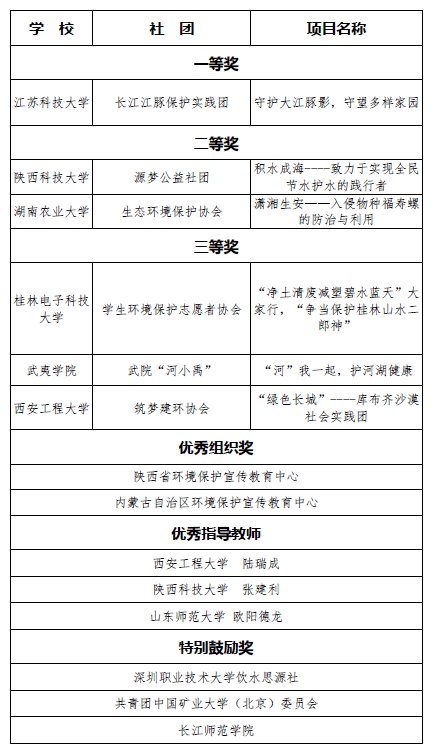 | 学 校 | 社 团 | 项目名称 |
|---|---|---|
| 一等奖 | | |
| 江苏科技大学 | 长江江豚保护实践团 | 守护大江豚影，守望多样家园 |
| 二等奖 | | |
| 陕西科技大学 | 源梦公益社团 | 积水成海----致力于实现全民节水护水的践行者 |
| 湖南农业大学 | 生态环境保护协会 | 潇湘生安——入侵物种福寿螺的防治与利用 |
| 三等奖 | | |
| 桂林电子科技大学 | 学生环境保护志愿者协会 | “净土清废减塑碧水蓝天”大家行，“争当保护桂林山水二郎神” |
| 武夷学院 | 武院“河小禹” | “河”我一起，护河湖健康 |
| 西安工程大学 | 筑梦建环协会 | “绿色长城”----库布齐沙漠社会实践团 |
| 优秀组织奖 | | |
| 陕西省环境保护宣传教育中心 | | |
| 内蒙古自治区环境保护宣传教育中心 | | |
| 优秀指导教师 | | |
| 西安工程大学 陆瑞成 | | |
| 陕西科技大学 张建利 | | |
| 山东师范大学 欧阳德龙 | | |
| 特别鼓励奖 | | |
| 深圳职业技术大学饮水思源社 | | |
| 共青团中国矿业大学（北京）委员会 | | |
| 长江师范学院 | | |